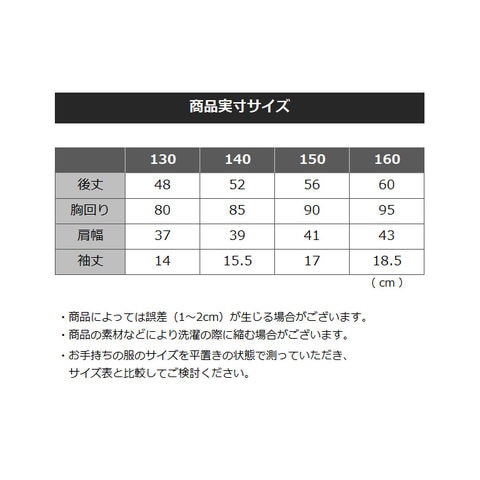 商品実寸サイズ

|  | 130 | 140 | 150 | 160 |
|---|---|---|---|---|
| 後丈 | 48 | 52 | 56 | 60 |
| 胸回り | 80 | 85 | 90 | 95 |
| 肩幅 | 37 | 39 | 41 | 43 |
| 袖丈 | 14 | 15.5 | 17 | 18.5 |

（cm）

・商品によっては誤差（1～2cm）が生じる場合がございます。
・商品の素材などにより洗濯の際に縮む場合がございます。
・お手持ちの服のサイズを平置きの状態で測っていただき、サイズ表と比較してご検討ください。